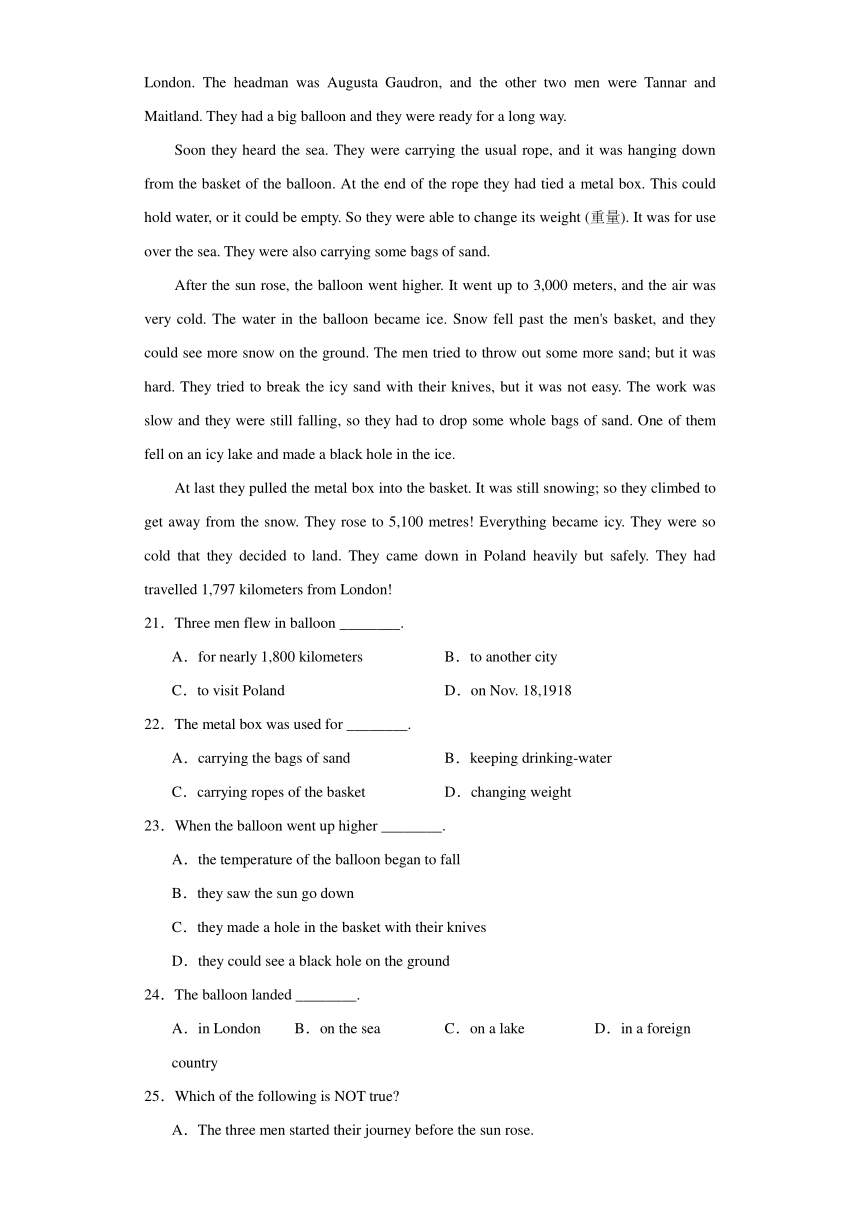 London. The headman was Augusta Gaudron, and the other two men were Tannar and Maitland. They had a big balloon and they were ready for a long way.

Soon they heard the sea. They were carrying the usual rope, and it was hanging down from the basket of the balloon. At the end of the rope they had tied a metal box. This could hold water, or it could be empty. So they were able to change its weight (重量). It was for use over the sea. They were also carrying some bags of sand.

After the sun rose, the balloon went higher. It went up to 3,000 meters, and the air was very cold. The water in the balloon became ice. Snow fell past the men's basket, and they could see more snow on the ground. The men tried to throw out some more sand; but it was hard. They tried to break the icy sand with their knives, but it was not easy. The work was slow and they were still falling, so they had to drop some whole bags of sand. One of them fell on an icy lake and made a black hole in the ice.

At last they pulled the metal box into the basket. It was still snowing; so they climbed to get away from the snow. They rose to 5,100 metres! Everything became icy. They were so cold that they decided to land. They came down in Poland heavily but safely. They had travelled 1,797 kilometers from London!

21．Three men flew in balloon ________.

A．for nearly 1,800 kilometers
B．to another city
C．to visit Poland
D．on Nov. 18,1918

22．The metal box was used for ________.

A．carrying the bags of sand
B．keeping drinking-water
C．carrying ropes of the basket
D．changing weight

23．When the balloon went up higher ________.

A．the temperature of the balloon began to fall
B．they saw the sun go down
C．they made a hole in the basket with their knives
D．they could see a black hole on the ground

24．The balloon landed ________.

A．in London
B．on the sea
C．on a lake
D．in a foreign country

25．Which of the following is NOT true?

A．The three men started their journey before the sun rose.